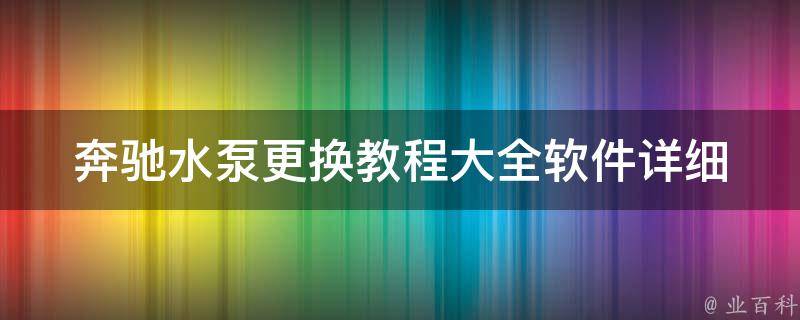 奔驰水泵更换教程大全软件详细

@ 业百科